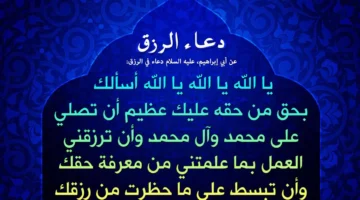 دعاء الرزق

عن أبي إبراهيم، عليه السلام دعاء في الرزق:

يا الله يا الله يا الله أسألك
بحق من حقه عليك عظيم أن تصلي
على محمد وآل محمد وأن ترزقني
العمل بما علمتني من معرفة حقك
وأن تبسط علي ما حظرت من رزقك